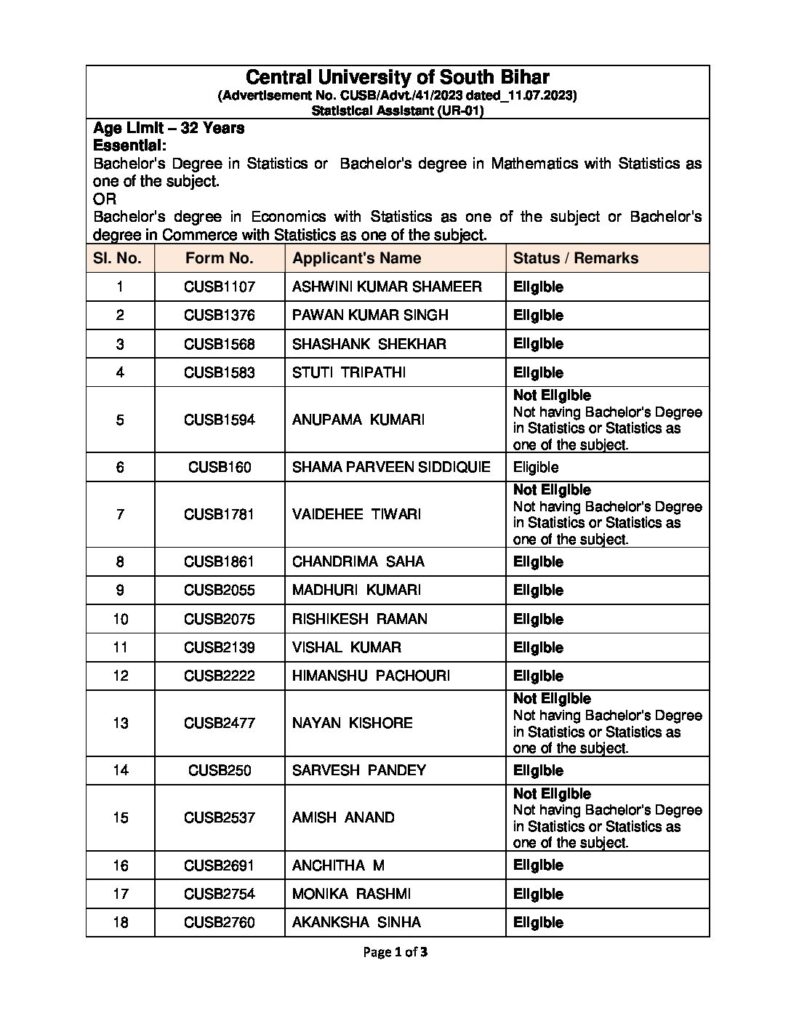 Central University of South Bihar
(Advertisement No. CUSB/Advt./41/2023 dated_11.07.2023)
Statistical Assistant (UR-01)

Age Limit – 32 Years
Essential:
Bachelor's Degree in Statistics or Bachelor's degree in Mathematics with Statistics as one of the subject.
OR
Bachelor's degree in Economics with Statistics as one of the subject or Bachelor's degree in Commerce with Statistics as one of the subject.

| Sl. No. | Form No. | Applicant's Name | Status / Remarks |
|---|---|---|---|
| 1 | CUSB1107 | ASHWINI KUMAR SHAMEER | Eligible |
| 2 | CUSB1376 | PAWAN KUMAR SINGH | Eligible |
| 3 | CUSB1568 | SHASHANK SHEKHAR | Eligible |
| 4 | CUSB1583 | STUTI TRIPATHI | Eligible |
| 5 | CUSB1594 | ANUPAMA KUMARI | Not Eligible Not having Bachelor's Degree in Statistics or Statistics as one of the subject. |
| 6 | CUSB160 | SHAMA PARVEEN SIDDIQUIE | Eligible |
| 7 | CUSB1781 | VAIDEHEE TIWARI | Not Eligible Not having Bachelor's Degree in Statistics or Statistics as one of the subject. |
| 8 | CUSB1861 | CHANDRIMA SAHA | Eligible |
| 9 | CUSB2055 | MADHURI KUMARI | Eligible |
| 10 | CUSB2075 | RISHIKESH RAMAN | Eligible |
| 11 | CUSB2139 | VISHAL KUMAR | Eligible |
| 12 | CUSB2222 | HIMANSHU PACHOURI | Eligible |
| 13 | CUSB2477 | NAYAN KISHORE | Not Eligible Not having Bachelor's Degree in Statistics or Statistics as one of the subject. |
| 14 | CUSB250 | SARVESH PANDEY | Eligible |
| 15 | CUSB2537 | AMISH ANAND | Not Eligible Not having Bachelor's Degree in Statistics or Statistics as one of the subject. |
| 16 | CUSB2691 | ANCHITHA M | Eligible |
| 17 | CUSB2754 | MONIKA RASHMI | Eligible |
| 18 | CUSB2760 | AKANKSHA SINHA | Eligible |

Page 1 of 3